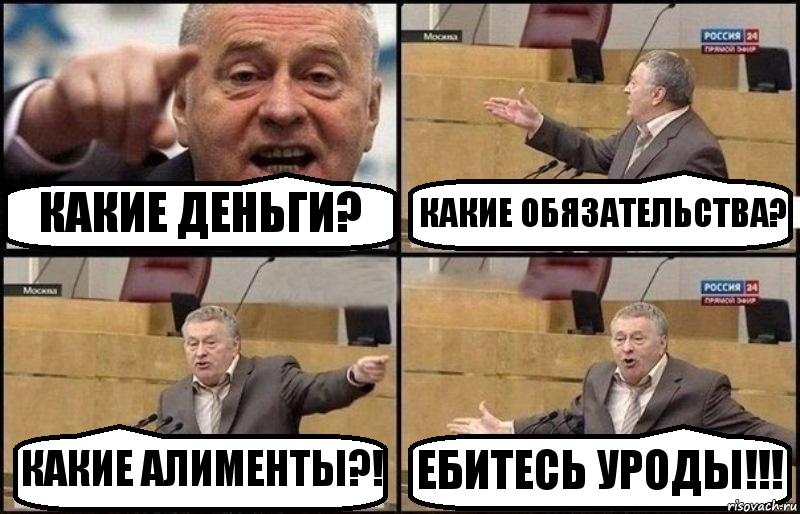 КАКИЕ ДЕНЬГИ?

Москва

РОССИЯ 24
ПРЯМОЙ ЭФИР

КАКИЕ ОБЯЗАТЕЛЬСТВА?

Москва

КАКИЕ АЛИМЕНТЫ?!

РОССИЯ 24
ПРЯМОЙ ЭФИР

ЕБИТЕСЬ УРОДЫ!!!

risovach.ru